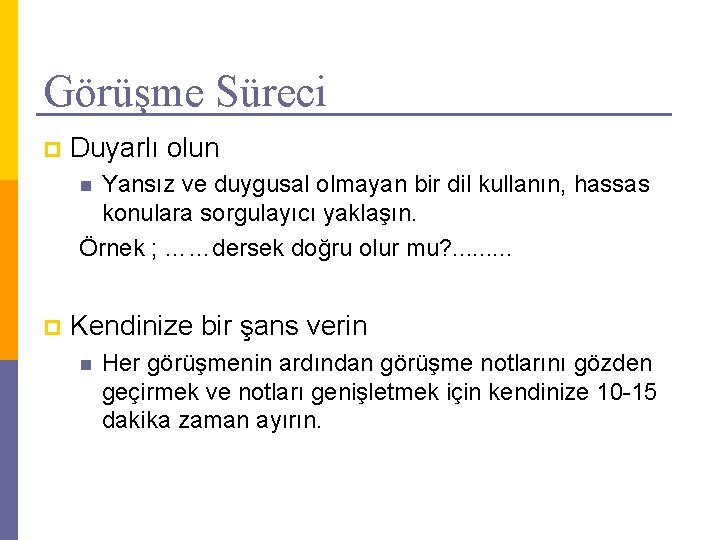 Görüşme Süreci

Duyarlı olun

Yansız ve duygusal olmayan bir dil kullanın, hassas konulara sorgulayıcı yaklaşın.

Örnek ; ……dersek doğru olur mu?.........

Kendinize bir şans verin

Her görüşmenin ardından görüşme notlarını gözden geçirmek ve notları genişletmek için kendinize 10-15 dakika zaman ayırın.